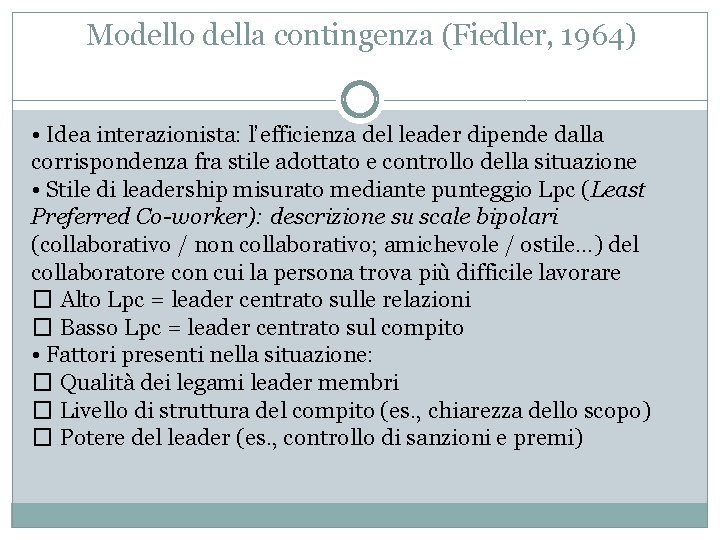 Modello della contingenza (Fiedler, 1964)

• Idea interazionista: l'efficienza del leader dipende dalla corrispondenza fra stile adottato e controllo della situazione
• Stile di leadership misurato mediante punteggio Lpc (Least Preferred Co-worker): descrizione su scale bipolari (collaborativo / non collaborativo; amichevole / ostile...) del collaboratore con cui la persona trova più difficile lavorare
☐ Alto Lpc = leader centrato sulle relazioni
☐ Basso Lpc = leader centrato sul compito
• Fattori presenti nella situazione:
☐ Qualità dei legami leader membri
☐ Livello di struttura del compito (es., chiarezza dello scopo)
☐ Potere del leader (es., controllo di sanzioni e premi)